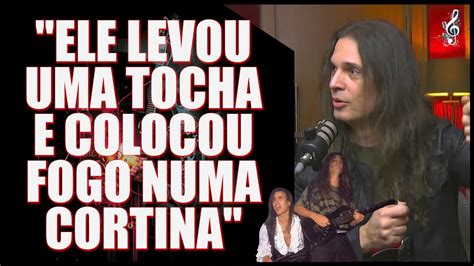 "ELE LEVOU UMA TOCHA E COLOCOU FOGO NUMA CORTINA"